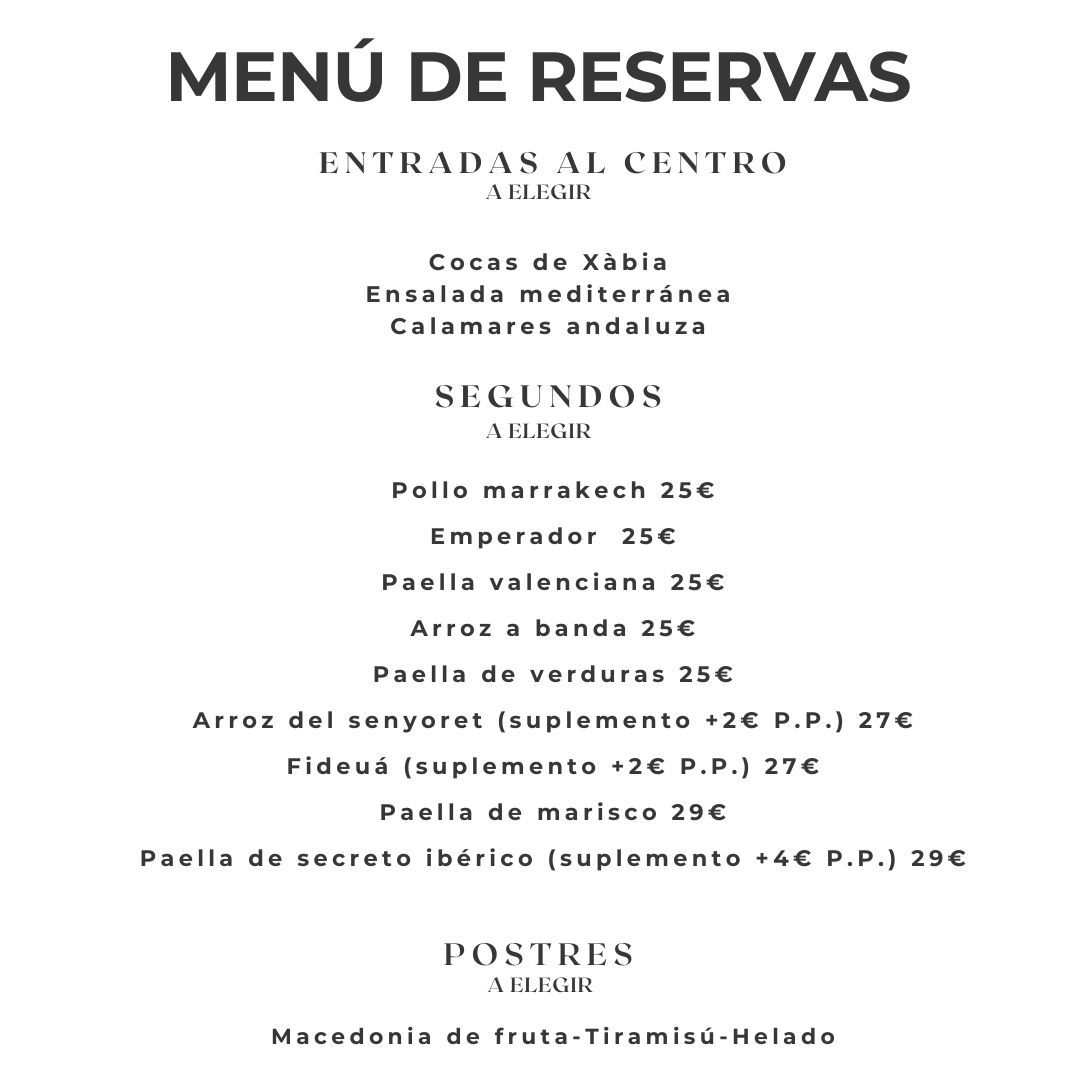 MENÚ DE RESERVAS

ENTRADAS AL CENTRO
A ELEGIR

Cocas de Xàbia
Ensalada mediterránea
Calamares andaluza

SEGUNDOS
A ELEGIR

Pollo marrakech 25€

Emperador 25€

Paella valenciana 25€

Arroz a banda 25€

Paella de verduras 25€

Arroz del senyoret (suplemento +2€ P.P.) 27€

Fideuá (suplemento +2€ P.P.) 27€

Paella de marisco 29€

Paella de secreto ibérico (suplemento +4€ P.P.) 29€

POSTRES
A ELEGIR

Macedonia de fruta-Tiramisú-Helado